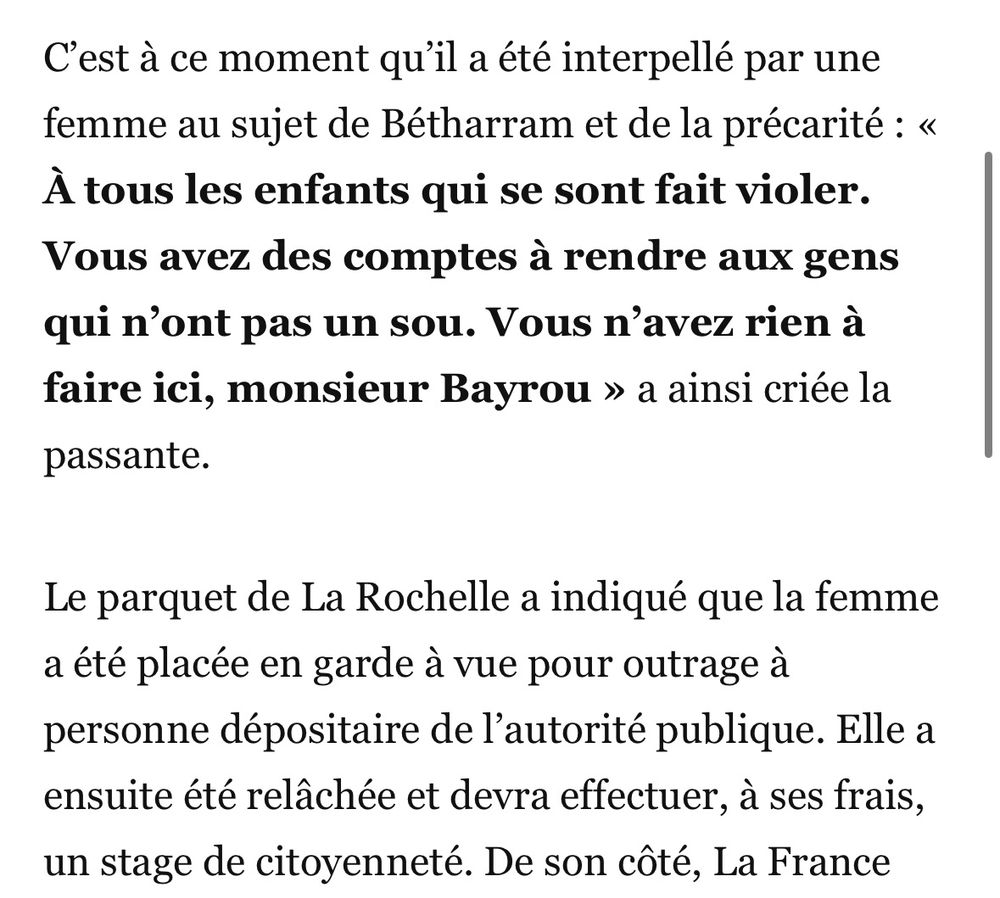 C’est à ce moment qu’il a été interpellé par une femme au sujet de Bétharram et de la précarité : « À tous les enfants qui se sont fait violer. Vous avez des comptes à rendre aux gens qui n’ont pas un sou. Vous n’avez rien à faire ici, monsieur Bayrou » a ainsi criée la passante.

Le parquet de La Rochelle a indiqué que la femme a été placée en garde à vue pour outrage à personne dépositaire de l’autorité publique. Elle a ensuite été relâchée et devra effectuer, à ses frais, un stage de citoyenneté. De son côté, La France